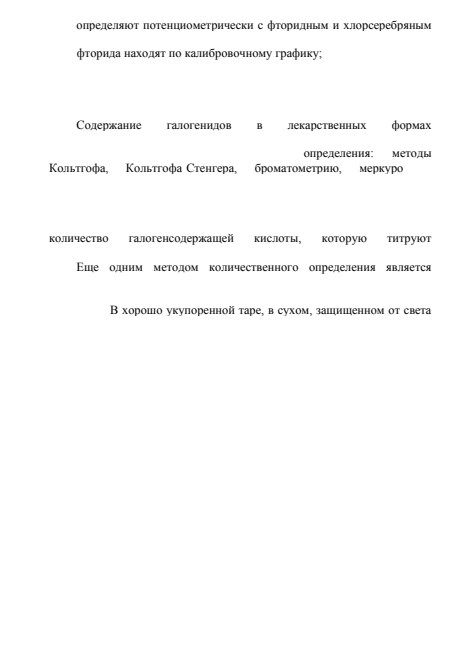 определяют потенциометрически с фторидным и хлорсеребряным

фторида находят по калибровочному графику;

Содержание галогенидов в лекарственных формах

определения: методы Кольтгофа, Кольтгофа Стенгера, броматометрию, меркуро

количество галогенсодержащей кислоты, которую титруют

Еще одним методом количественного определения является

В хорошо укупоренной таре, в сухом, защищенном от света